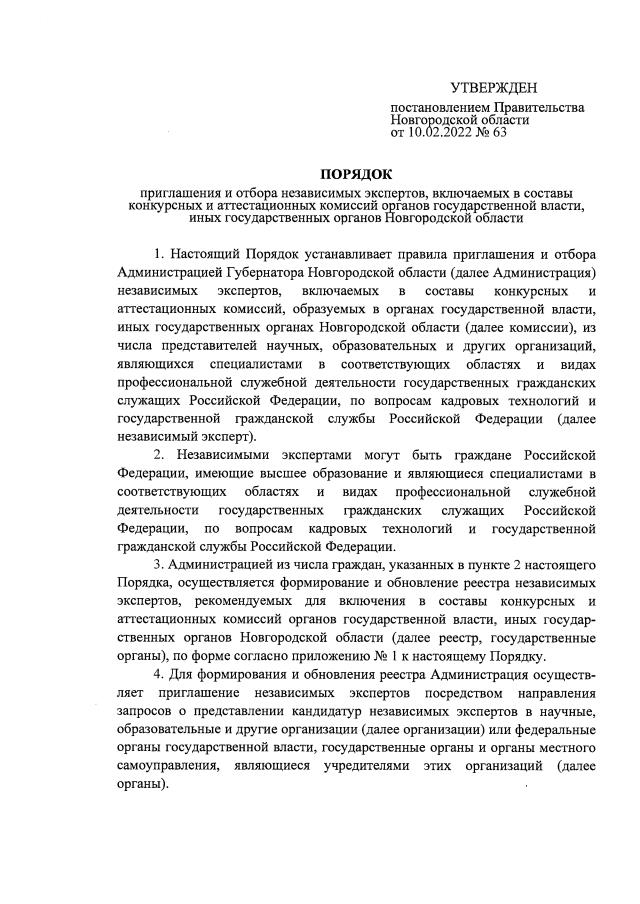 УТВЕРЖДЕН

постановлением Правительства Новгородской области от 10.02.2022 № 63

ПОРЯДОК

приглашения и отбора независимых экспертов, включаемых в составы конкурсных и аттестационных комиссий органов государственной власти, иных государственных органов Новгородской области

1. Настоящий Порядок устанавливает правила приглашения и отбора Администрацией Губернатора Новгородской области (далее Администрация) независимых экспертов, включаемых в составы конкурсных и аттестационных комиссий, образуемых в органах государственной власти, иных государственных органах Новгородской области (далее комиссии), из числа представителей научных, образовательных и других организаций, являющихся специалистами в соответствующих областях и видах профессиональной служебной деятельности государственных гражданских служащих Российской Федерации, по вопросам кадровых технологий и государственной гражданской службы Российской Федерации (далее независимый эксперт).

2. Независимыми экспертами могут быть граждане Российской Федерации, имеющие высшее образование и являющиеся специалистами в соответствующих областях и видах профессиональной служебной деятельности государственных гражданских служащих Российской Федерации, по вопросам кадровых технологий и государственной гражданской службы Российской Федерации.

3. Администрацией из числа граждан, указанных в пункте 2 настоящего Порядка, осуществляется формирование и обновление реестра независимых экспертов, рекомендуемых для включения в составы конкурсных и аттестационных комиссий органов государственной власти, иных государственных органов Новгородской области (далее реестр, государственные органы), по форме согласно приложению № 1 к настоящему Порядку.

4. Для формирования и обновления реестра Администрация осуществляет приглашение независимых экспертов посредством направления запросов о представлении кандидатур независимых экспертов в научные, образовательные и другие организации (далее организации) или федеральные органы государственной власти, государственные органы и органы местного самоуправления, являющиеся учредителями этих организаций (далее органы).